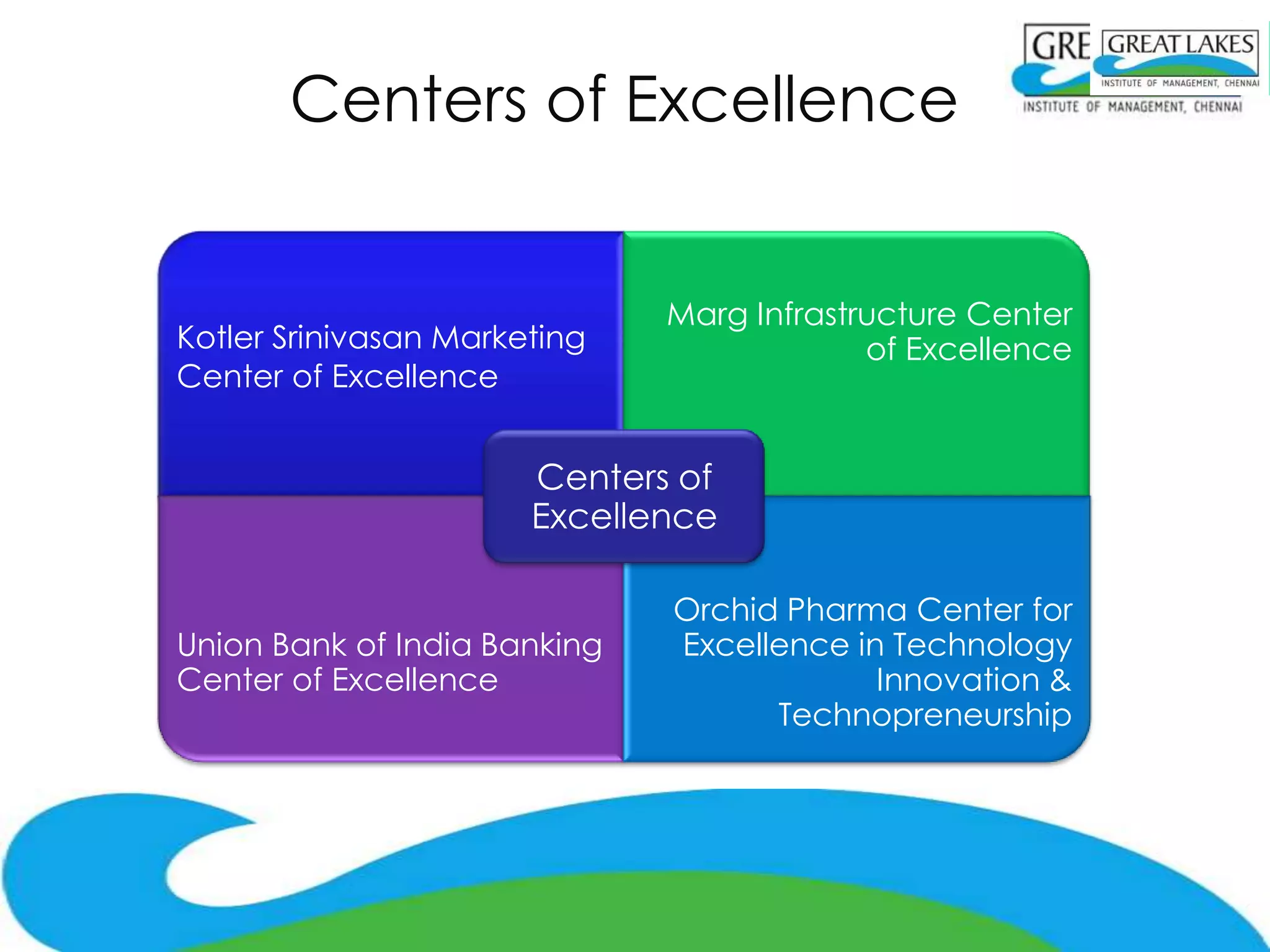 Centers of Excellence

GRE GREAT LAKES
INSTITUTE OF MANAGEMENT, CHENNAI
INSTITUTE OF MANAGEMENT, CHENNAI

Kotler Srinivasan Marketing Center of Excellence

Marg Infrastructure Center of Excellence

Centers of Excellence

Union Bank of India Banking Center of Excellence

Orchid Pharma Center for Excellence in Technology Innovation & Technopreneurship